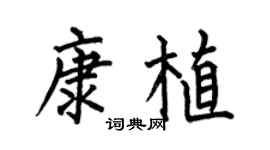 康植
词典网